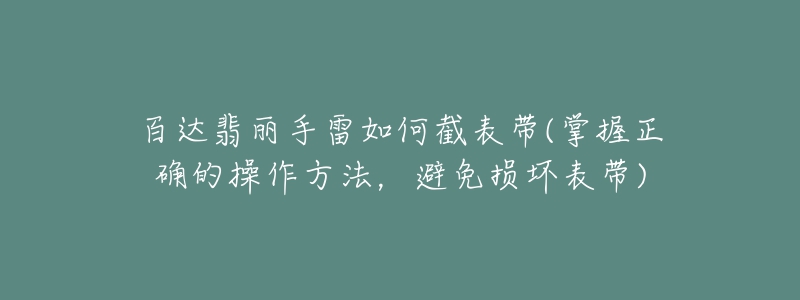 百达翡丽手雷如何截表带(掌握正确的操作方法，避免损坏表带)